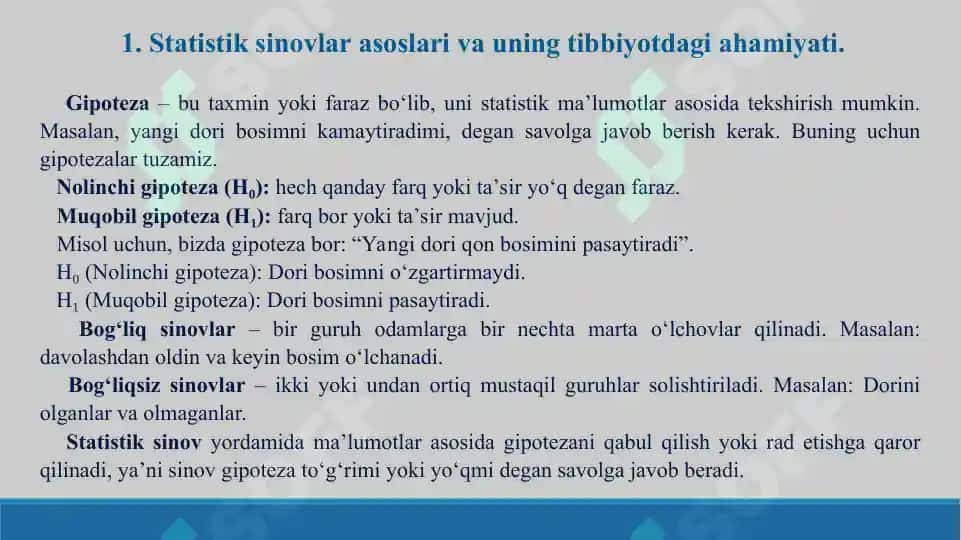 1. Statistik sinovlar asoslari va uning tibbiyotdagi ahamiyati.

Gipoteza – bu taxmin yoki faraz bo‘lib, uni statistik ma’lumotlar asosida tekshirish mumkin. Masalan, yangi dori bosimni kamaytiradimi, degan savolga javob berish kerak. Buning uchun gipotezalar tuzamiz.

Nolinchi gipoteza ($H_0$): hech qanday farq yoki ta’sir yo‘q degan faraz.

Muqobil gipoteza ($H_1$): farq bor yoki ta’sir mavjud.

Misol uchun, bizda gipoteza bor: “Yangi dori qon bosimini pasaytiradi”.

$H_0$ (Nolinchi gipoteza): Dori bosimni o‘zgartirmaydi.

$H_1$ (Muqobil gipoteza): Dori bosimni pasaytiradi.

Bog‘liq sinovlar – bir guruh odamlarga bir nechta marta o‘lchovlar qilinadi. Masalan: davolashdan oldin va keyin bosim o‘lchanadi.

Bog‘liqsiz sinovlar – ikki yoki undan ortiq mustaqil guruhlar solishtiriladi. Masalan: Dorini olganlar va olmaganlar.

Statistik sinov yordamida ma’lumotlar asosida gipotezani qabul qilish yoki rad etishga qaror qilinadi, ya’ni sinov gipoteza to‘g‘rimi yoki yo‘qmi degan savolga javob beradi.